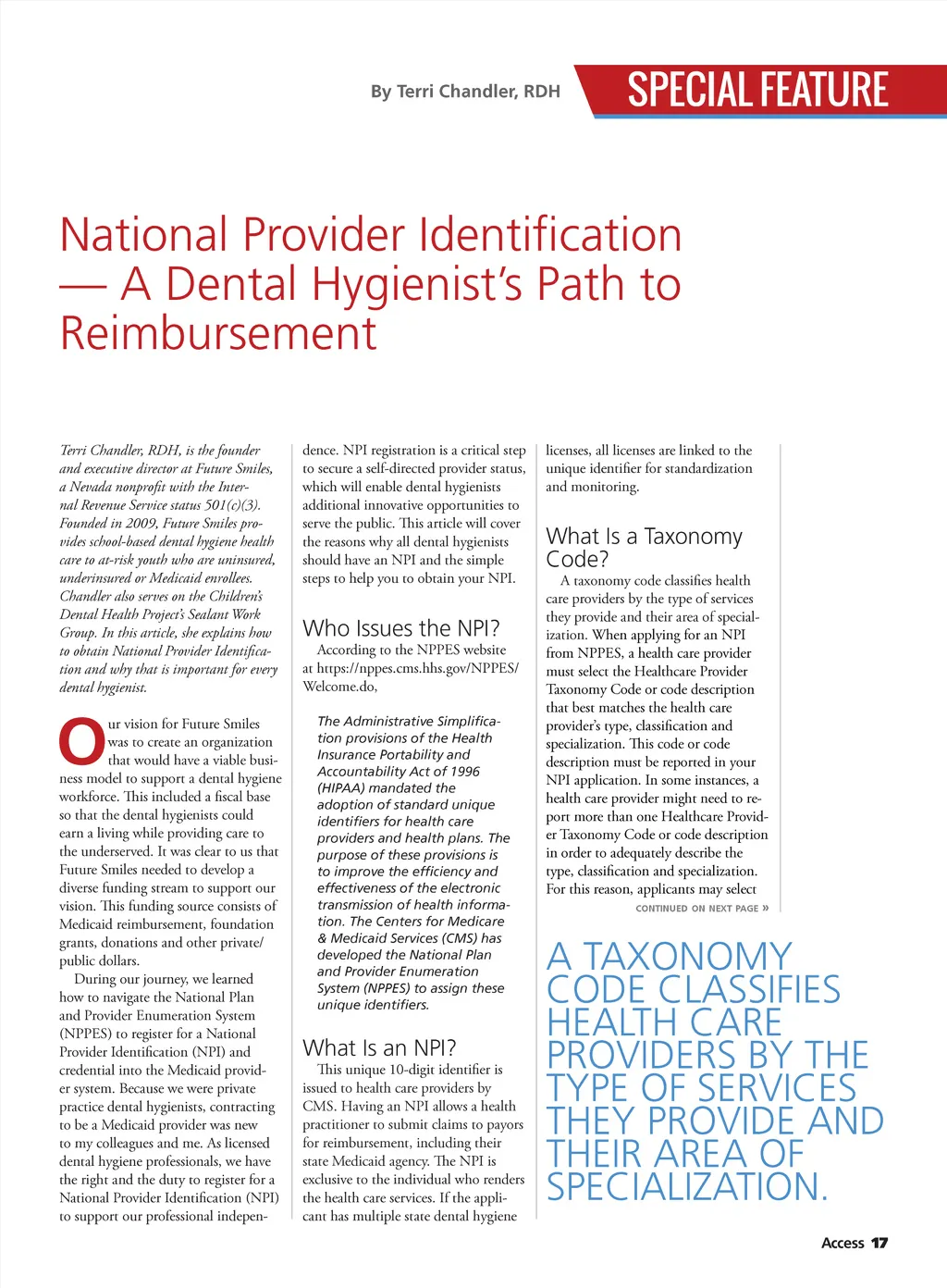 By Terri Chandler, RDH

SPECIAL FEATURE

National Provider Identification — A Dental Hygienist's Path to Reimbursement

Terri Chandler, RDH, is the founder and executive director at Future Smiles, a Nevada nonprofit with the Internal Revenue Service status 501(c)(3). Founded in 2009, Future Smiles provides school-based dental hygiene health care to at-risk youth who are uninsured, underinsured or Medicaid enrollees. Chandler also serves on the Children's Dental Health Project's Sealant Work Group. In this article, she explains how to obtain National Provider Identification and why that is important for every dental hygienist.

Our vision for Future Smiles was to create an organization that would have a viable business model to support a dental hygiene workforce. This included a fiscal base so that the dental hygienists could earn a living while providing care to the underserved. It was clear to us that Future Smiles needed to develop a diverse funding stream to support our vision. This funding source consists of Medicaid reimbursement, foundation grants, donations and other private/public dollars.

During our journey, we learned how to navigate the National Plan and Provider Enumeration System (NPPES) to register for a National Provider Identification (NPI) and credential into the Medicaid provider system. Because we were private practice dental hygienists, contracting to be a Medicaid provider was new to my colleagues and me. As licensed dental hygiene professionals, we have the right and the duty to register for a National Provider Identification (NPI) to support our professional independence. NPI registration is a critical step to secure a self-directed provider status, which will enable dental hygienists additional innovative opportunities to serve the public. This article will cover the reasons why all dental hygienists should have an NPI and the simple steps to help you to obtain your NPI.

Who Issues the NPI?

According to the NPPES website at https://nppes.cms.hhs.gov/NPPES/Welcome.do,

The Administrative Simplification provisions of the Health Insurance Portability and Accountability Act of 1996 (HIPAA) mandated the adoption of standard unique identifiers for health care providers and health plans. The purpose of these provisions is to improve the efficiency and effectiveness of the electronic transmission of health information. The Centers for Medicare & Medicaid Services (CMS) has developed the National Plan and Provider Enumeration System (NPPES) to assign these unique identifiers.

What Is an NPI?

This unique 10-digit identifier is issued to health care providers by CMS. Having an NPI allows a health practitioner to submit claims to payors for reimbursement, including their state Medicaid agency. The NPI is exclusive to the individual who renders the health care services. If the applicant has multiple state dental hygiene licenses, all licenses are linked to the unique identifier for standardization and monitoring.

What Is a Taxonomy Code?

A taxonomy code classifies health care providers by the type of services they provide and their area of specialization. When applying for an NPI from NPPES, a health care provider must select the Healthcare Provider Taxonomy Code or code description that best matches the health care provider's type, classification and specialization. This code or code description must be reported in your NPI application. In some instances, a health care provider might need to report more than one Healthcare Provider Taxonomy Code or code description in order to adequately describe the type, classification and specialization. For this reason, applicants may select

CONTINUED ON NEXT PAGE »

A TAXONOMY CODE CLASSIFIES HEALTH CARE PROVIDERS BY THE TYPE OF SERVICES THEY PROVIDE AND THEIR AREA OF SPECIALIZATION.

Access 17